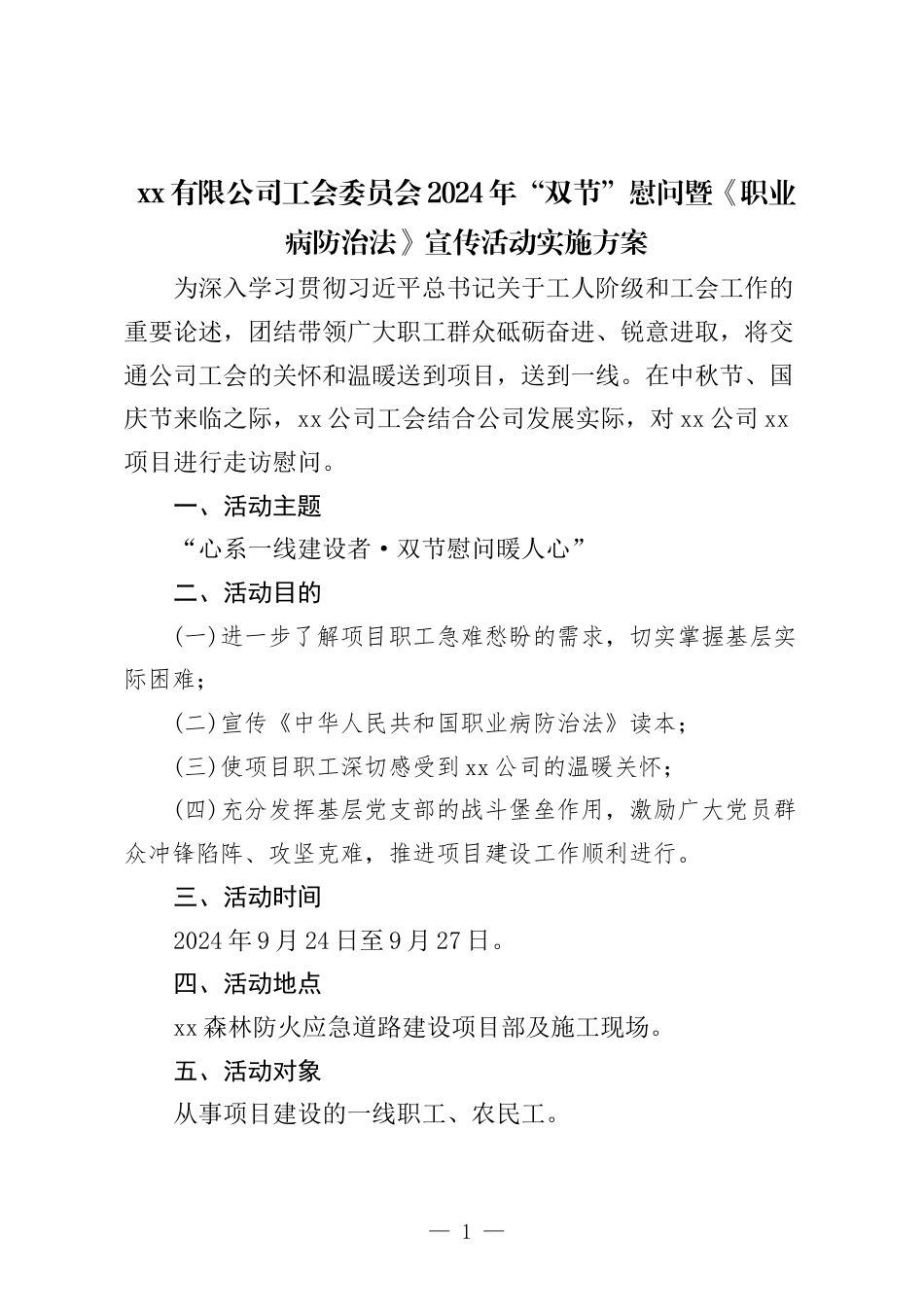 xx有限公司工会委员会2024年“双节”慰问暨《职业病防治法》宣传活动实施方案

为深入学习贯彻习近平总书记关于工人阶级和工会工作的重要论述，团结带领广大职工群众砥砺奋进、锐意进取，将交通公司工会的关怀和温暖送到项目，送到一线。在中秋节、国庆节来临之际，xx公司工会结合公司发展实际，对xx公司xx项目进行走访慰问。

一、活动主题

“心系一线建设者·双节慰问暖人心”

二、活动目的

(一)进一步了解项目职工急难愁盼的需求，切实掌握基层实际困难；

(二)宣传《中华人民共和国职业病防治法》读本；

(三)使项目职工深切感受到xx公司的温暖关怀；

(四)充分发挥基层党支部的战斗堡垒作用，激励广大党员群众冲锋陷阵、攻坚克难，推进项目建设工作顺利进行。

三、活动时间

2024年9月24日至9月27日。

四、活动地点

xx森林防火应急道路建设项目部及施工现场。

五、活动对象

从事项目建设的一线职工、农民工。

— 1 —